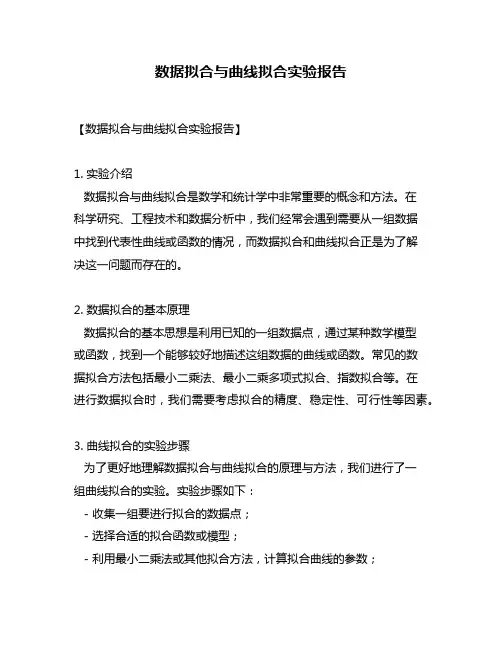 数据拟合与曲线拟合实验报告

【数据拟合与曲线拟合实验报告】

1. 实验介绍
数据拟合与曲线拟合是数学和统计学中非常重要的概念和方法。在科学研究、工程技术和数据分析中，我们经常会遇到需要从一组数据中找到代表性曲线或函数的情况，而数据拟合和曲线拟合正是为了解决这一问题而存在的。

2. 数据拟合的基本原理
数据拟合的基本思想是利用已知的一组数据点，通过某种数学模型或函数，找到一个能够较好地描述这组数据的曲线或函数。常见的数据拟合方法包括最小二乘法、最小二乘多项式拟合、指数拟合等。在进行数据拟合时，我们需要考虑拟合的精度、稳定性、可行性等因素。

3. 曲线拟合的实验步骤
为了更好地理解数据拟合与曲线拟合的原理与方法，我们进行了一组曲线拟合的实验。实验步骤如下：
- 收集一组要进行拟合的数据点；
- 选择合适的拟合函数或模型；
- 利用最小二乘法或其他拟合方法，计算拟合曲线的参数；